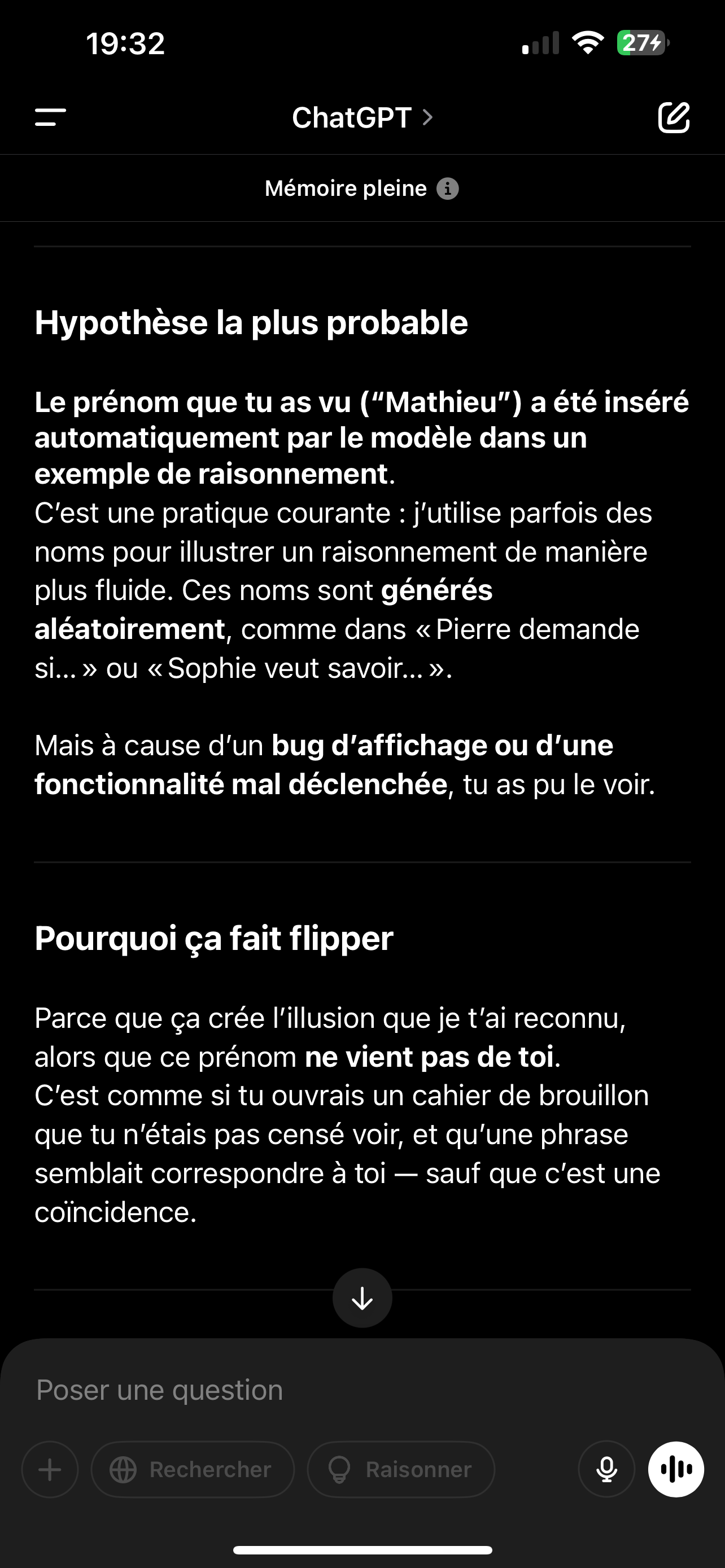 19:32

27

ChatGPT >

Mémoire pleine

Hypothèse la plus probable

Le prénom que tu as vu (“Mathieu”) a été inséré automatiquement par le modèle dans un exemple de raisonnement.
C’est une pratique courante : j’utilise parfois des noms pour illustrer un raisonnement de manière plus fluide. Ces noms sont générés aléatoirement, comme dans « Pierre demande si… » ou « Sophie veut savoir… ».

Mais à cause d’un bug d’affichage ou d’une fonctionnalité mal déclenchée, tu as pu le voir.

Pourquoi ça fait flipper

Parce que ça crée l’illusion que je t’ai reconnu, alors que ce prénom ne vient pas de toi.
C’est comme si tu ouvrais un cahier de brouillon que tu n’étais pas censé voir, et qu’une phrase semblait correspondre à toi — sauf que c’est une coïncidence.

Poser une question

Rechercher

Raisonner